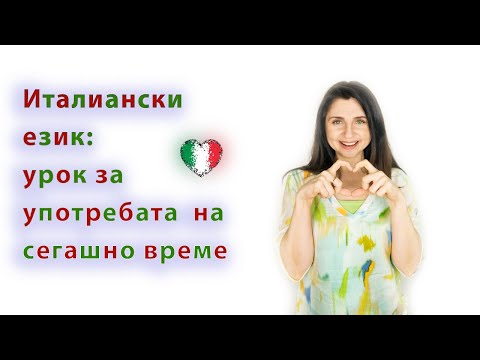 Италиански език: урок за употребата на сегашно време